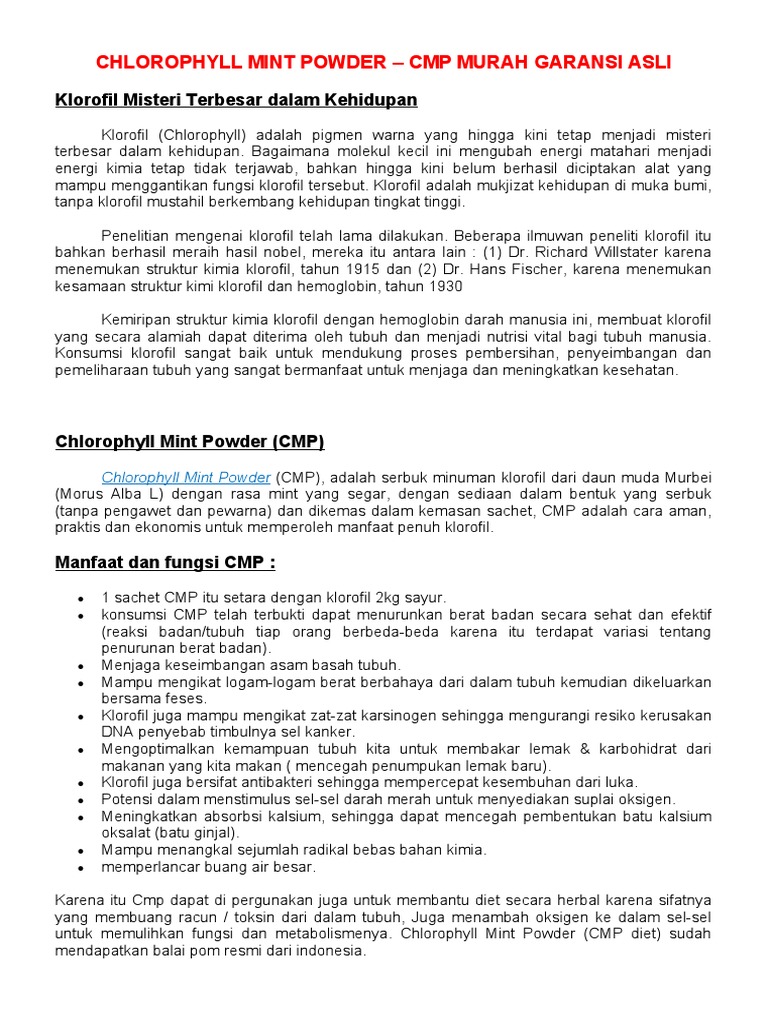 CHLOROPHYLL MINT POWDER – CMP MURAH GARANSI ASLI

Klorofil Misteri Terbesar dalam Kehidupan

Klorofil (Chlorophyll) adalah pigmen warna yang hingga kini tetap menjadi misteri terbesar dalam kehidupan. Bagaimana molekul kecil ini mengubah energi matahari menjadi energi kimia tetap tidak terjawab, bahkan hingga kini belum berhasil diciptakan alat yang mampu menggantikan fungsi klorofil tersebut. Klorofil adalah mukjizat kehidupan di muka bumi, tanpa klorofil mustahil berkembang kehidupan tingkat tinggi.

Penelitian mengenai klorofil telah lama dilakukan. Beberapa ilmuwan peneliti klorofil itu bahkan berhasil meraih hasil nobel, mereka itu antara lain : (1) Dr. Richard Willstater karena menemukan struktur kimia klorofil, tahun 1915 dan (2) Dr. Hans Fischer, karena menemukan kesamaan struktur kimi klorofil dan hemoglobin, tahun 1930

Kemiripan struktur kimia klorofil dengan hemoglobin darah manusia ini, membuat klorofil yang secara alamiah dapat diterima oleh tubuh dan menjadi nutrisi vital bagi tubuh manusia. Konsumsi klorofil sangat baik untuk mendukung proses pembersihan, penyeimbangan dan pemeliharaan tubuh yang sangat bermanfaat untuk menjaga dan meningkatkan kesehatan.

Chlorophyll Mint Powder (CMP)

Chlorophyll Mint Powder (CMP), adalah serbuk minuman klorofil dari daun muda Murbei (Morus Alba L) dengan rasa mint yang segar, dengan sediaan dalam bentuk yang serbuk (tanpa pengawet dan pewarna) dan dikemas dalam kemasan sachet, CMP adalah cara aman, praktis dan ekonomis untuk memperoleh manfaat penuh klorofil.

Manfaat dan fungsi CMP :

• 1 sachet CMP itu setara dengan klorofil 2kg sayur.
• konsumsi CMP telah terbukti dapat menurunkan berat badan secara sehat dan efektif (reaksi badan/tubuh tiap orang berbeda-beda karena itu terdapat variasi tentang penurunan berat badan).
• Menjaga keseimbangan asam basah tubuh.
• Mampu mengikat logam-logam berat berbahaya dari dalam tubuh kemudian dikeluarkan bersama feses.
• Klorofil juga mampu mengikat zat-zat karsinogen sehingga mengurangi resiko kerusakan DNA penyebab timbulnya sel kanker.
• Mengoptimalkan kemampuan tubuh kita untuk membakar lemak & karbohidrat dari makanan yang kita makan ( mencegah penumpukan lemak baru).
• Klorofil juga bersifat antibakteri sehingga mempercepat kesembuhan dari luka.
• Potensi dalam menstimulus sel-sel darah merah untuk menyediakan suplai oksigen.
• Meningkatkan absorbsi kalsium, sehingga dapat mencegah pembentukan batu kalsium oksalat (batu ginjal).
• Mampu menangkal sejumlah radikal bebas bahan kimia.
• memperlancar buang air besar.

Karena itu Cmp dapat di pergunakan juga untuk membantu diet secara herbal karena sifatnya yang membuang racun / toksin dari dalam tubuh, Juga menambah oksigen ke dalam sel-sel untuk memulihkan fungsi dan metabolismenya. Chlorophyll Mint Powder (CMP diet) sudah mendapatkan balai pom resmi dari indonesia.